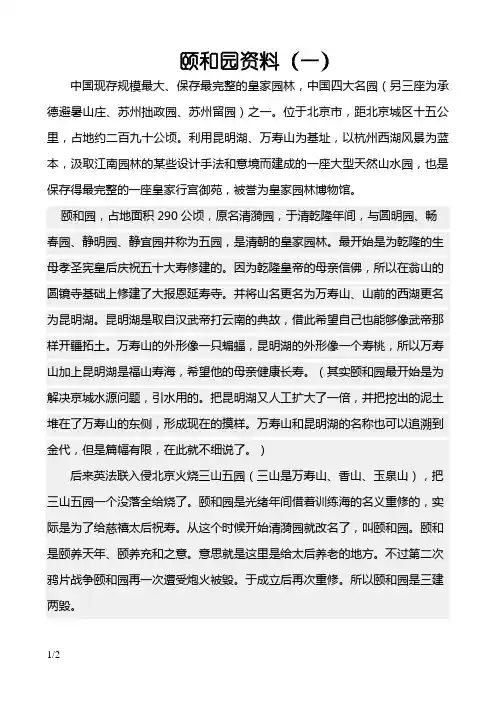 颐和园资料（一）

中国现存规模最大、保存最完整的皇家园林，中国四大名园（另三座为承德避暑山庄、苏州拙政园、苏州留园）之一。位于北京市，距北京城区十五公里，占地约二百九十公顷。利用昆明湖、万寿山为基址，以杭州西湖风景为蓝本，汲取江南园林的某些设计手法和意境而建成的一座大型天然山水园，也是保存得最完整的一座皇家行宫御苑，被誉为皇家园林博物馆。

颐和园，占地面积 290 公顷，原名清漪园，于清乾隆年间，与圆明园、畅春园、静明园、静宜园并称为五园，是清朝的皇家园林。最开始是为乾隆的生母孝圣宪皇后庆祝五十大寿修建的。因为乾隆皇帝的母亲信佛，所以在翁山的圆镜寺基础上修建了大报恩延寿寺。并将山名更名为万寿山、山前的西湖更名为昆明湖。昆明湖是取自汉武帝打云南的典故，借此希望自己也能够像武帝那样开疆拓土。万寿山的外形像一只蝙蝠，昆明湖的外形像一个寿桃，所以万寿山加上昆明湖是福山寿海，希望他的母亲健康长寿。（其实颐和园最开始是为解决京城水源问题，引水用的。把昆明湖又人工扩大了一倍，并把挖出的泥土堆在了万寿山的东侧，形成现在的摸样。万寿山和昆明湖的名称也可以追溯到金代，但是篇幅有限，在此就不细说了。）

后来英法联入侵北京火烧三山五园（三山是万寿山、香山、玉泉山），把三山五园一个没落全给烧了。颐和园是光绪年间借着训练海的名义重修的，实际是为了给慈禧太后祝寿。从这个时候开始清漪园就改名了，叫颐和园。颐和是颐养天年、颐养充和之意。意思就是这里是给太后养老的地方。不过第二次鸦片战争颐和园再一次遭受炮火被毁。于成立后再次重修。所以颐和园是三建两毁。

1/2